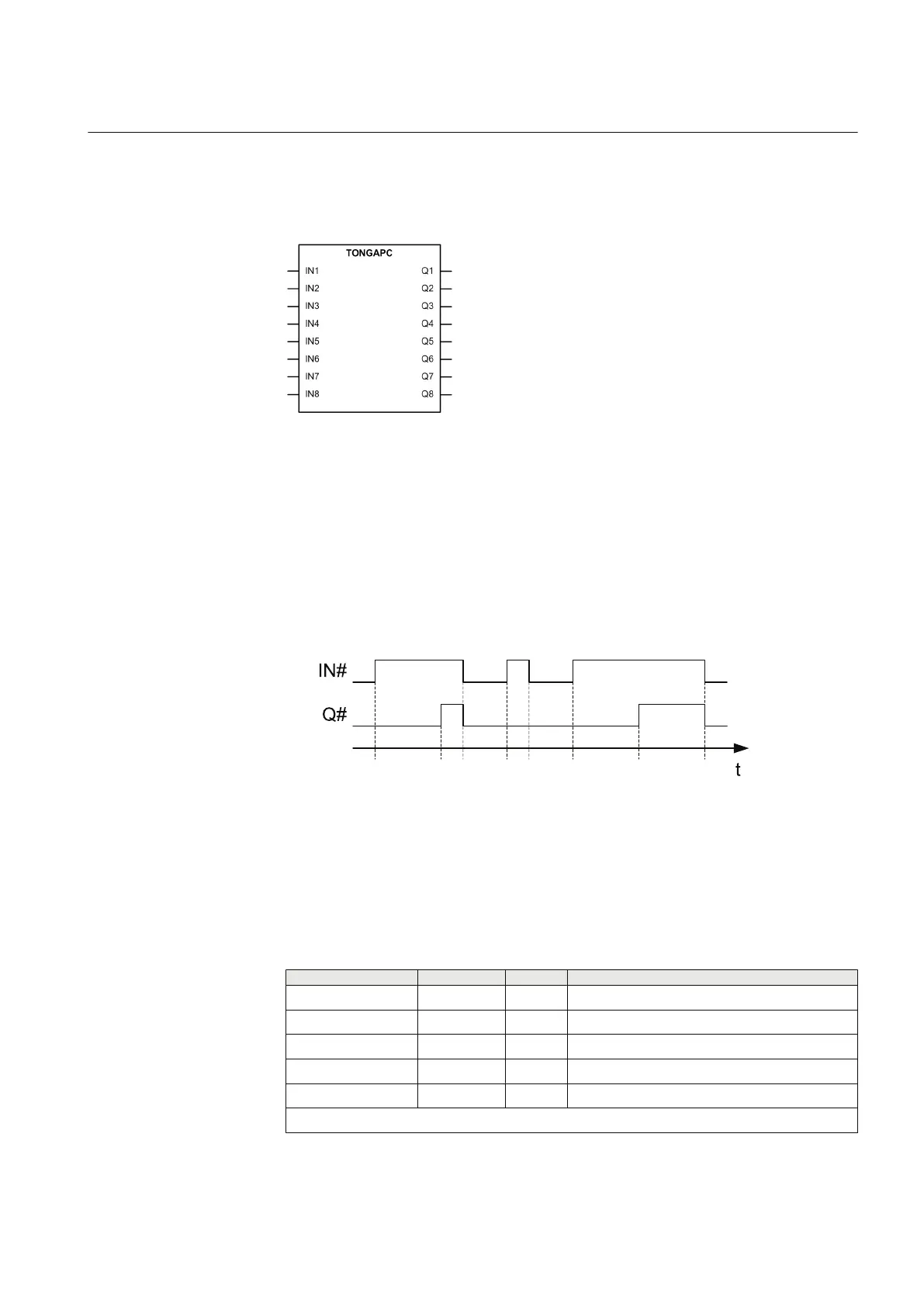 TONGAPC

IN1
IN2
IN3
IN4
IN5
IN6
IN7
IN8

Q1
Q2
Q3
Q4
Q5
Q6
Q7
Q8

IN#

Q#

t